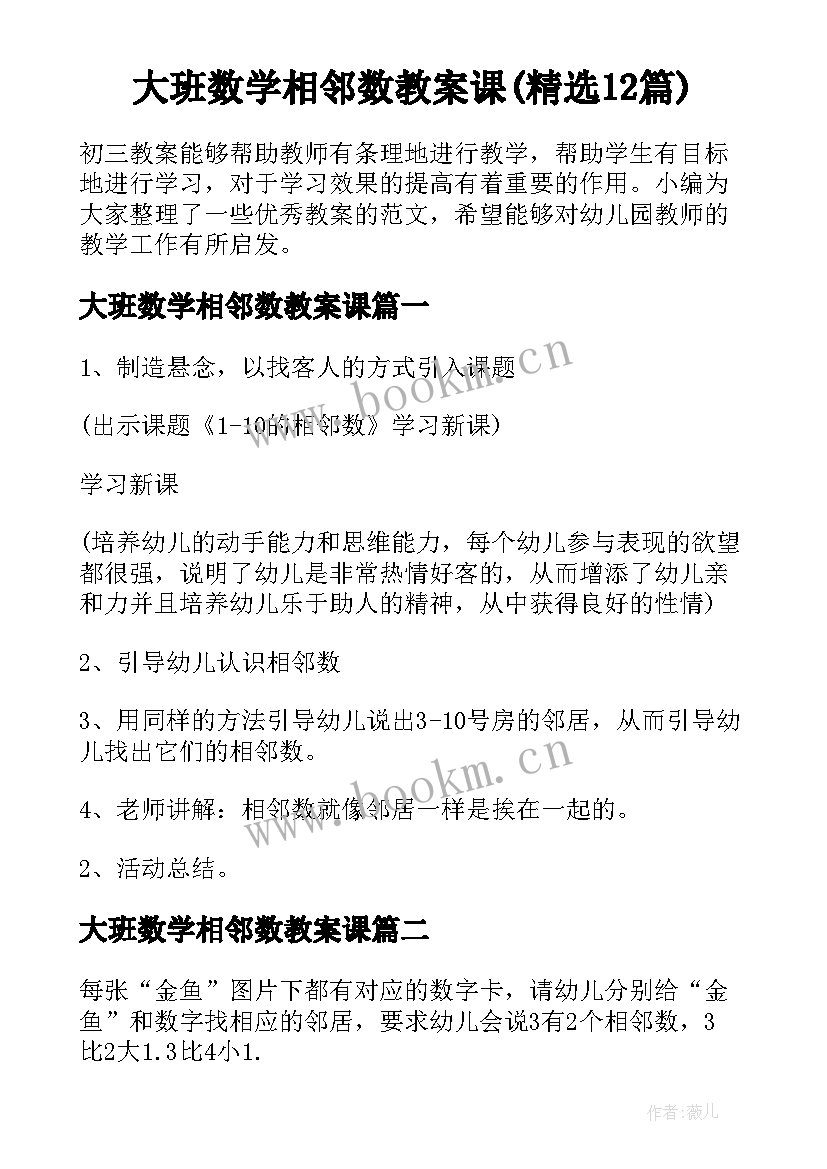 大班数学相邻数教案课(精选12篇)

初三教案能够帮助教师有条理地进行教学，帮助学生有目标地进行学习，对于学习效果的提高有着重要的作用。小编为大家整理了一些优秀教案的范文，希望能够对幼儿园教师的教学工作有所启发。

大班数学相邻数教案课篇一

1、制造悬念，以找客人的方式引入课题

(出示课题《1-10的相邻数》学习新课)

学习新课

(培养幼儿的动手能力和思维能力，每个幼儿参与表现的欲望都很强，说明了幼儿是非常热情好客的，从而增添了幼儿亲和力并且培养幼儿乐于助人的精神，从中获得良好的性情)

2、引导幼儿认识相邻数

3、用同样的方法引导幼儿说出3-10号房的邻居，从而引导幼儿找出它们的相邻数。

4、老师讲解：相邻数就像邻居一样是挨在一起的。

2、活动总结。

大班数学相邻数教案课篇二

每张“金鱼”图片下都有对应的数字卡，请幼儿分别给“金鱼”和数字找相应的邻居，要求幼儿会说3有2个相邻数，3比2大1.3比4小1.

www.bookm.cn

www.bookm.cn

作者:薇儿